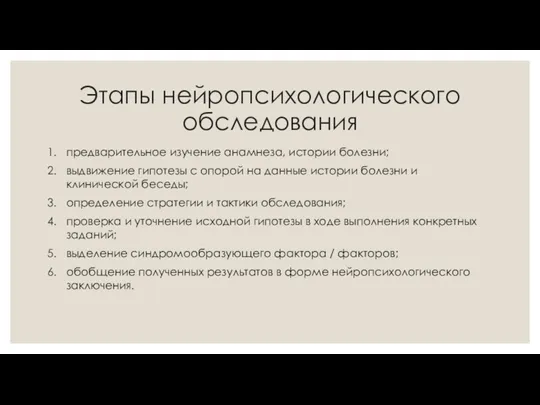 Этапы нейропсихологического обследования

1. предварительное изучение анамнеза, истории болезни;
2. выдвижение гипотезы с опорой на данные истории болезни и клинической беседы;
3. определение стратегии и тактики обследования;
4. проверка и уточнение исходной гипотезы в ходе выполнения конкретных заданий;
5. выделение синдромообразующего фактора / факторов;
6. обобщение полученных результатов в форме нейропсихологического заключения.